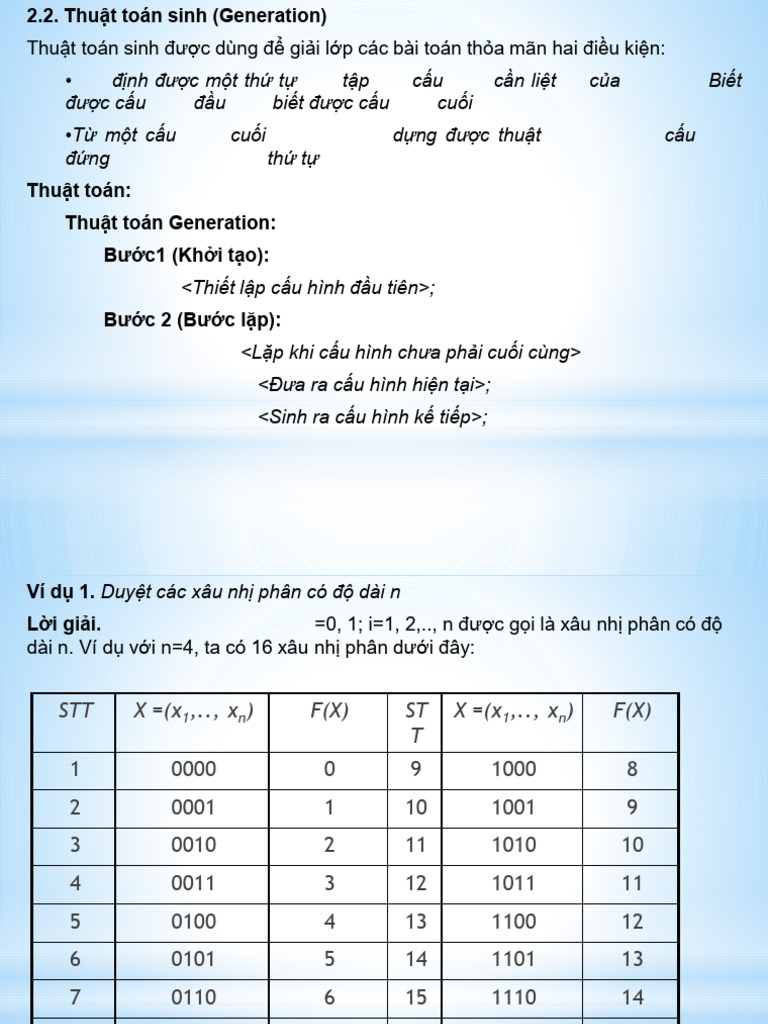 2.2. Thuật toán sinh (Generation)

Thuật toán sinh được dùng để giải lớp các bài toán thỏa mãn hai điều kiện:

• định được một thứ tự tập cấu cần liệt của Biết được cấu đầu biết được cấu cuối

•Từ một cấu cuối dựng được thuật cấu đứng thứ tự

Thuật toán:

Thuật toán Generation:

Bước1 (Khởi tạo):

<Thiết lập cấu hình đầu tiên>;

Bước 2 (Bước lặp):

<Lặp khi cấu hình chưa phải cuối cùng>

<Đưa ra cấu hình hiện tại>;

<Sinh ra cấu hình kế tiếp>;

Ví dụ 1. Duyệt các xâu nhị phân có độ dài n

Lời giải. =0, 1; i=1, 2,.., n được gọi là xâu nhị phân có độ dài n. Ví dụ với n=4, ta có 16 xâu nhị phân dưới đây:

| STT | $X=(x_1,.., x_n)$ | F(X) | STT | $X=(x_1,.., x_n)$ | F(X) |
|---|---|---|---|---|---|
| 1 | 0000 | 0 | 9 | 1000 | 8 |
| 2 | 0001 | 1 | 10 | 1001 | 9 |
| 3 | 0010 | 2 | 11 | 1010 | 10 |
| 4 | 0011 | 3 | 12 | 1011 | 11 |
| 5 | 0100 | 4 | 13 | 1100 | 12 |
| 6 | 0101 | 5 | 14 | 1101 | 13 |
| 7 | 0110 | 6 | 15 | 1110 | 14 |